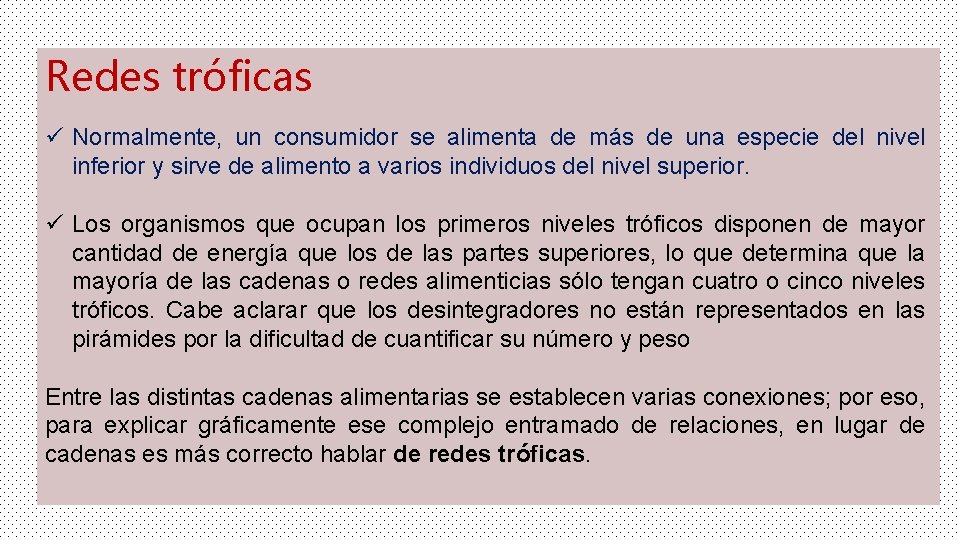 Redes tróficas

✓ Normalmente, un consumidor se alimenta de más de una especie del nivel inferior y sirve de alimento a varios individuos del nivel superior.

✓ Los organismos que ocupan los primeros niveles tróficos disponen de mayor cantidad de energía que los de las partes superiores, lo que determina que la mayoría de las cadenas o redes alimenticias sólo tengan cuatro o cinco niveles tróficos. Cabe aclarar que los desintegradores no están representados en las pirámides por la dificultad de cuantificar su número y peso

Entre las distintas cadenas alimentarias se establecen varias conexiones; por eso, para explicar gráficamente ese complejo entramado de relaciones, en lugar de cadenas es más correcto hablar de redes tróficas.